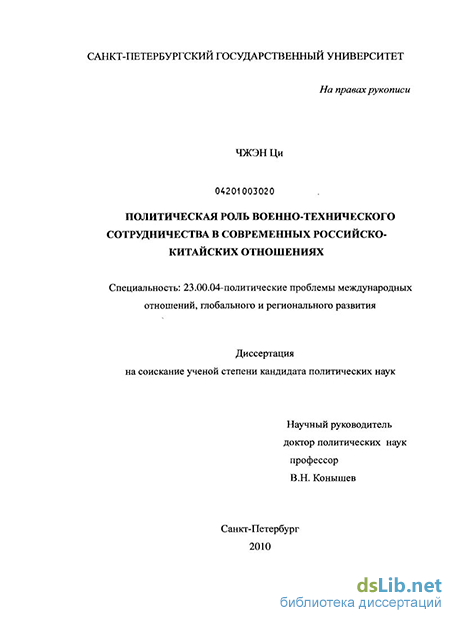 САНКТ-ПЕТЕРБУРГСКИЙ ГОСУДАРСТВЕННЫЙ УНИВЕРСИТЕТ

На правах рукописи

ЧЖЭН Ци

04201003020

ПОЛИТИЧЕСКАЯ РОЛЬ ВОЕННО-ТЕХНИЧЕСКОГО СОТРУДНИЧЕСТВА В СОВРЕМЕННЫХ РОССИЙСКО-КИТАЙСКИХ ОТНОШЕНИЯХ

Специальность: 23.00.04-политические проблемы международных отношений, глобального и регионального развития

Диссертация
на соискание ученой степени кандидата политических наук

Научный руководитель
доктор политических наук
профессор
В.Н. Конышев

Санкт-Петербург
2010

dsLib.net
библиотека диссертаций